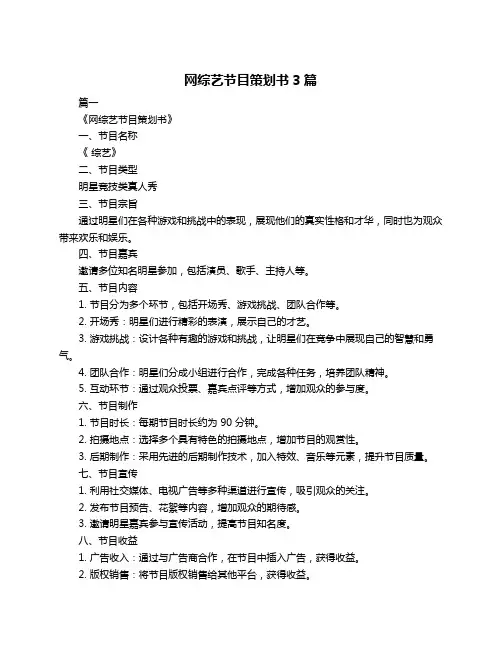 网综艺节目策划书 3 篇

篇一

《网综艺节目策划书》

一、节目名称

《 综艺》

二、节目类型

明星竞技类真人秀

三、节目宗旨

通过明星们在各种游戏和挑战中的表现，展现他们的真实性格和才华，同时也为观众带来欢乐和娱乐。

四、节目嘉宾

邀请多位知名明星参加，包括演员、歌手、主持人等。

五、节目内容

1. 节目分为多个环节，包括开场秀、游戏挑战、团队合作等。

2. 开场秀：明星们进行精彩的表演，展示自己的才艺。

3. 游戏挑战：设计各种有趣的游戏和挑战，让明星们在竞争中展现自己的智慧和勇气。

4. 团队合作：明星们分成小组进行合作，完成各种任务，培养团队精神。

5. 互动环节：通过观众投票、嘉宾点评等方式，增加观众的参与度。

六、节目制作

1. 节目时长：每期节目时长约为 90 分钟。

2. 拍摄地点：选择多个具有特色的拍摄地点，增加节目的观赏性。

3. 后期制作：采用先进的后期制作技术，加入特效、音乐等元素，提升节目质量。

七、节目宣传

1. 利用社交媒体、电视广告等多种渠道进行宣传，吸引观众的关注。

2. 发布节目预告、花絮等内容，增加观众的期待感。

3. 邀请明星嘉宾参与宣传活动，提高节目知名度。

八、节目收益

1. 广告收入：通过与广告商合作，在节目中插入广告，获得收益。

2. 版权销售：将节目版权销售给其他平台，获得收益。